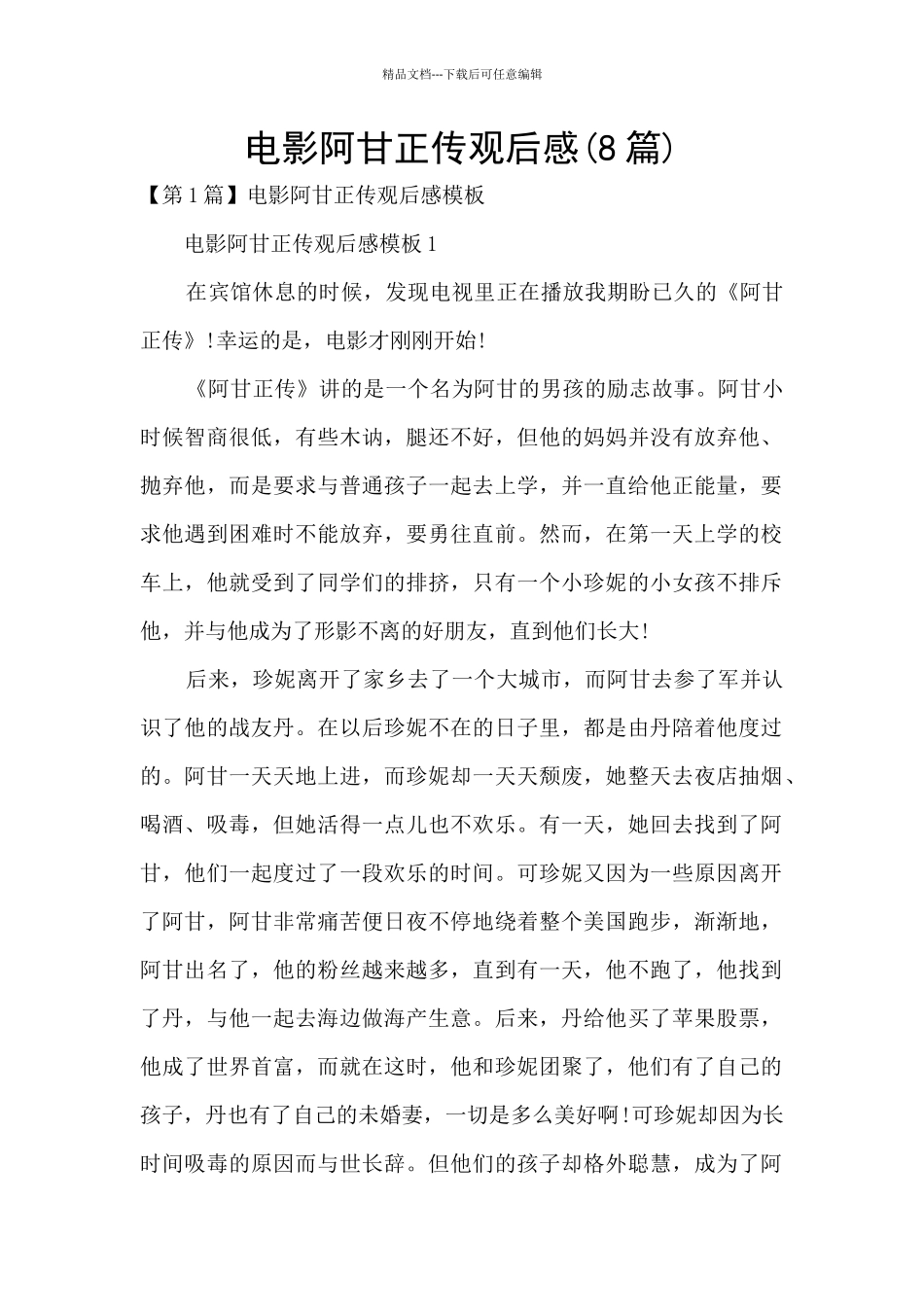 精品文档---下载后可任意编辑

电影阿甘正传观后感(8篇)

【第1篇】电影阿甘正传观后感模板

电影阿甘正传观后感模板1

在宾馆休息的时候，发现电视里正在播放我期盼已久的《阿甘正传》!幸运的是，电影才刚刚开始!

《阿甘正传》讲的是一个名为阿甘的男孩的励志故事。阿甘小时候智商很低，有些木讷，腿还不好，但他的妈妈并没有放弃他、抛弃他，而是要求与普通孩子一起去上学，并一直给他正能量，要求他遇到困难时不能放弃，要勇往直前。然而，在第一天上学的校车上，他就受到了同学们的排挤，只有一个小珍妮的小女孩不排斥他，并与他成为了形影不离的好朋友，直到他们长大!

后来，珍妮离开了家乡去了一个大城市，而阿甘去参了军并认识了他的战友丹。在以后珍妮不在的日子里，都是由丹陪着他度过的。阿甘一天天地上进，而珍妮却一天天颓废，她整天去夜店抽烟、喝酒、吸毒，但她活得一点儿也不欢乐。有一天，她回去找到了阿甘，他们一起度过了一段欢乐的时间。可珍妮又因为一些原因离开了阿甘，阿甘非常痛苦便日夜不停地绕着整个美国跑步，渐渐地，阿甘出名了，他的粉丝越来越多，直到有一天，他不跑了，他找到了丹，与他一起去海边做海产生意。后来，丹给他买了苹果股票，他成了世界首富，而就在这时，他和珍妮团聚了，他们有了自己的孩子，丹也有了自己的未婚妻，一切是多么美好啊!可珍妮却因为长时间吸毒的原因而与世长辞。但他们的孩子却格外聪慧，成为了阿